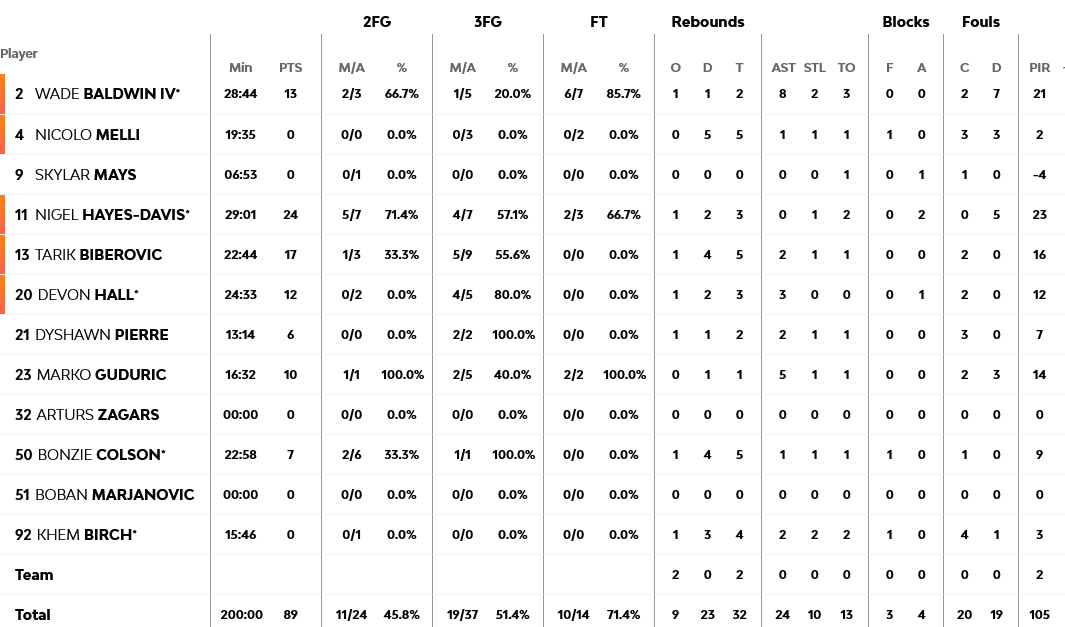 | Player | Min | PTS | 2FG M/A | 2FG % | 3FG M/A | 3FG % | FT M/A | FT % | Rebounds O | Rebounds D | Rebounds T | AST | STL | TO | Blocks F | Blocks A | Fouls C | Fouls D | PIR |
|---|---|---|---|---|---|---|---|---|---|---|---|---|---|---|---|---|---|---|---|
| 2 WADE BALDWIN IV* | 28:44 | 13 | 2/3 | 66.7% | 1/5 | 20.0% | 6/7 | 85.7% | 1 | 1 | 2 | 8 | 2 | 3 | 0 | 0 | 2 | 7 | 21 |
| 4 NICOLO MELLI | 19:35 | 0 | 0/0 | 0.0% | 0/3 | 0.0% | 0/2 | 0.0% | 0 | 5 | 5 | 1 | 1 | 1 | 1 | 0 | 3 | 3 | 2 |
| 9 SKYLAR MAYS | 06:53 | 0 | 0/1 | 0.0% | 0/0 | 0.0% | 0/0 | 0.0% | 0 | 0 | 0 | 0 | 0 | 1 | 0 | 1 | 1 | 0 | -4 |
| 11 NIGEL HAYES-DAVIS* | 29:01 | 24 | 5/7 | 71.4% | 4/7 | 57.1% | 2/3 | 66.7% | 1 | 2 | 3 | 0 | 1 | 2 | 0 | 2 | 0 | 5 | 23 |
| 13 TARIK BIBEROVIC | 22:44 | 17 | 1/3 | 33.3% | 5/9 | 55.6% | 0/0 | 0.0% | 1 | 4 | 5 | 2 | 1 | 1 | 0 | 0 | 2 | 0 | 16 |
| 20 DEVON HALL* | 24:33 | 12 | 0/2 | 0.0% | 4/5 | 80.0% | 0/0 | 0.0% | 1 | 2 | 3 | 3 | 0 | 0 | 0 | 1 | 2 | 0 | 12 |
| 21 DYSHAWN PIERRE | 13:14 | 6 | 0/0 | 0.0% | 2/2 | 100.0% | 0/0 | 0.0% | 1 | 1 | 2 | 2 | 1 | 1 | 0 | 0 | 3 | 0 | 7 |
| 23 MARKO GUDURIC | 16:32 | 10 | 1/1 | 100.0% | 2/5 | 40.0% | 2/2 | 100.0% | 0 | 1 | 1 | 5 | 1 | 1 | 0 | 0 | 2 | 3 | 14 |
| 32 ARTURS ZAGARS | 00:00 | 0 | 0/0 | 0.0% | 0/0 | 0.0% | 0/0 | 0.0% | 0 | 0 | 0 | 0 | 0 | 0 | 0 | 0 | 0 | 0 | 0 |
| 50 BONZIE COLSON* | 22:58 | 7 | 2/6 | 33.3% | 1/1 | 100.0% | 0/0 | 0.0% | 1 | 4 | 5 | 1 | 1 | 1 | 1 | 0 | 1 | 0 | 9 |
| 51 BOBAN MARJANOVIC | 00:00 | 0 | 0/0 | 0.0% | 0/0 | 0.0% | 0/0 | 0.0% | 0 | 0 | 0 | 0 | 0 | 0 | 0 | 0 | 0 | 0 | 0 |
| 92 KHEM BIRCH* | 15:46 | 0 | 0/1 | 0.0% | 0/0 | 0.0% | 0/0 | 0.0% | 1 | 3 | 4 | 2 | 2 | 2 | 1 | 0 | 4 | 1 | 3 |
| Team | | | | | | | | | 2 | 0 | 2 | 0 | 0 | 0 | 0 | 0 | 0 | 0 | 2 |
| Total | 200:00 | 89 | 11/24 | 45.8% | 19/37 | 51.4% | 10/14 | 71.4% | 9 | 23 | 32 | 24 | 10 | 13 | 3 | 4 | 20 | 19 | 105 |